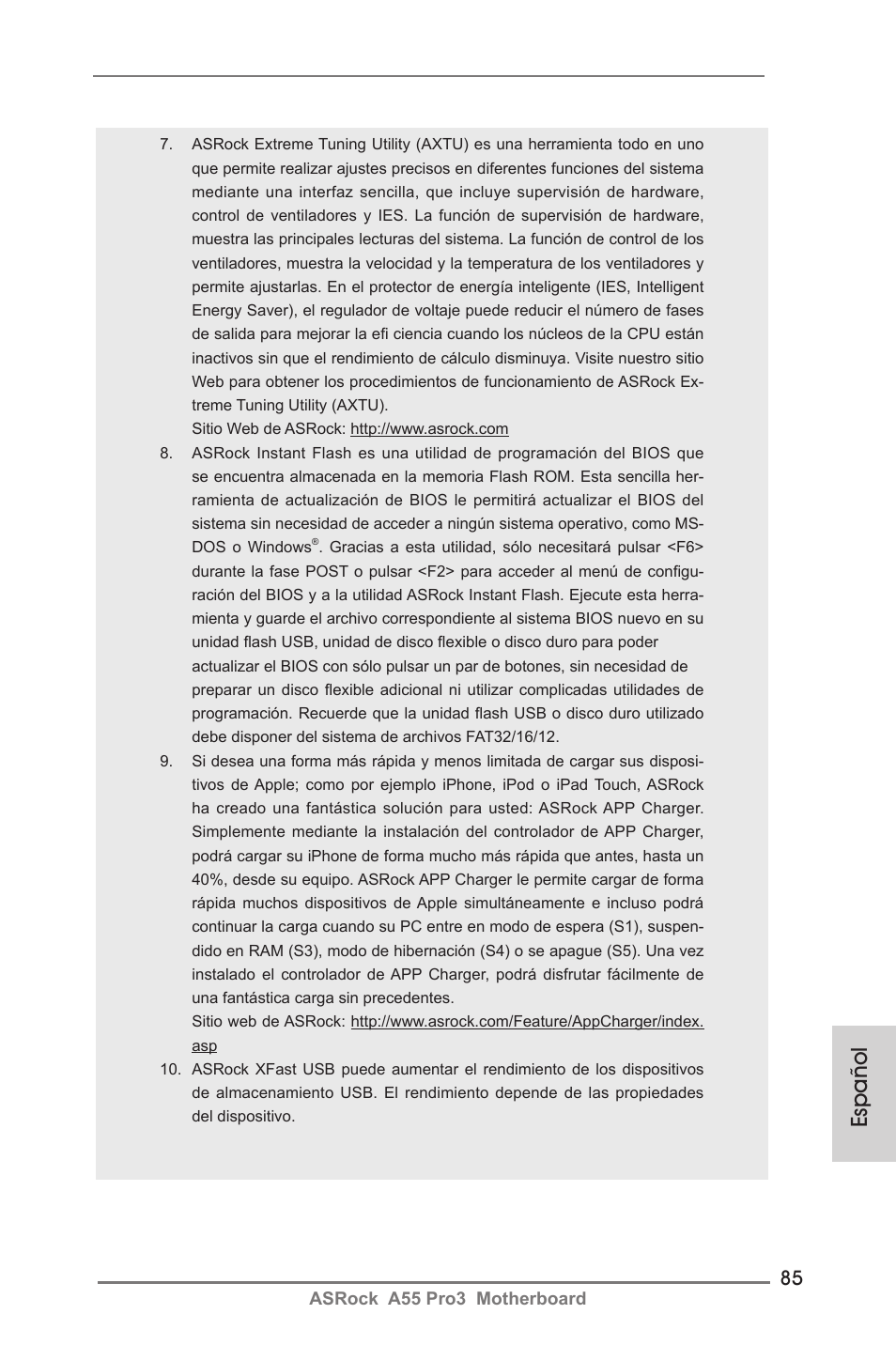 7. ASRock Extreme Tuning Utility (AXTU) es una herramienta todo en uno que permite realizar ajustes precisos en diferentes funciones del sistema mediante una interfaz sencilla, que incluye supervisión de hardware, control de ventiladores y IES. La función de supervisión de hardware, muestra las principales lecturas del sistema. La función de control de los ventiladores, muestra la velocidad y la temperatura de los ventiladores y permite ajustarlas. En el protector de energía inteligente (IES, Intelligent Energy Saver), el regulador de voltaje puede reducir el número de fases de salida para mejorar la efi ciencia cuando los núcleos de la CPU están inactivos sin que el rendimiento de cálculo disminuya. Visite nuestro sitio Web para obtener los procedimientos de funcionamiento de ASRock Extreme Tuning Utility (AXTU).
Sitio Web de ASRock: http://www.asrock.com

8. ASRock Instant Flash es una utilidad de programación del BIOS que se encuentra almacenada en la memoria Flash ROM. Esta sencilla herramienta de actualización de BIOS le permitirá actualizar el BIOS del sistema sin necesidad de acceder a ningún sistema operativo, como MS-DOS o Windows®. Gracias a esta utilidad, sólo necesitará pulsar <F6> durante la fase POST o pulsar <F2> para acceder al menú de configuración del BIOS y a la utilidad ASRock Instant Flash. Ejecute esta herramienta y guarde el archivo correspondiente al sistema BIOS nuevo en su unidad flash USB, unidad de disco flexible o disco duro para poder actualizar el BIOS con sólo pulsar un par de botones, sin necesidad de preparar un disco flexible adicional ni utilizar complicadas utilidades de programación. Recuerde que la unidad flash USB o disco duro utilizado debe disponer del sistema de archivos FAT32/16/12.

9. Si desea una forma más rápida y menos limitada de cargar sus dispositivos de Apple; como por ejemplo iPhone, iPod o iPad Touch, ASRock ha creado una fantástica solución para usted: ASRock APP Charger. Simplemente mediante la instalación del controlador de APP Charger, podrá cargar su iPhone de forma mucho más rápida que antes, hasta un 40%, desde su equipo. ASRock APP Charger le permite cargar de forma rápida muchos dispositivos de Apple simultáneamente e incluso podrá continuar la carga cuando su PC entre en modo de espera (S1), suspendido en RAM (S3), modo de hibernación (S4) o se apague (S5). Una vez instalado el controlador de APP Charger, podrá disfrutar fácilmente de una fantástica carga sin precedentes.
Sitio web de ASRock: http://www.asrock.com/Feature/AppCharger/index.asp

10. ASRock XFast USB puede aumentar el rendimiento de los dispositivos de almacenamiento USB. El rendimiento depende de las propiedades del dispositivo.

Español

85
ASRock A55 Pro3 Motherboard